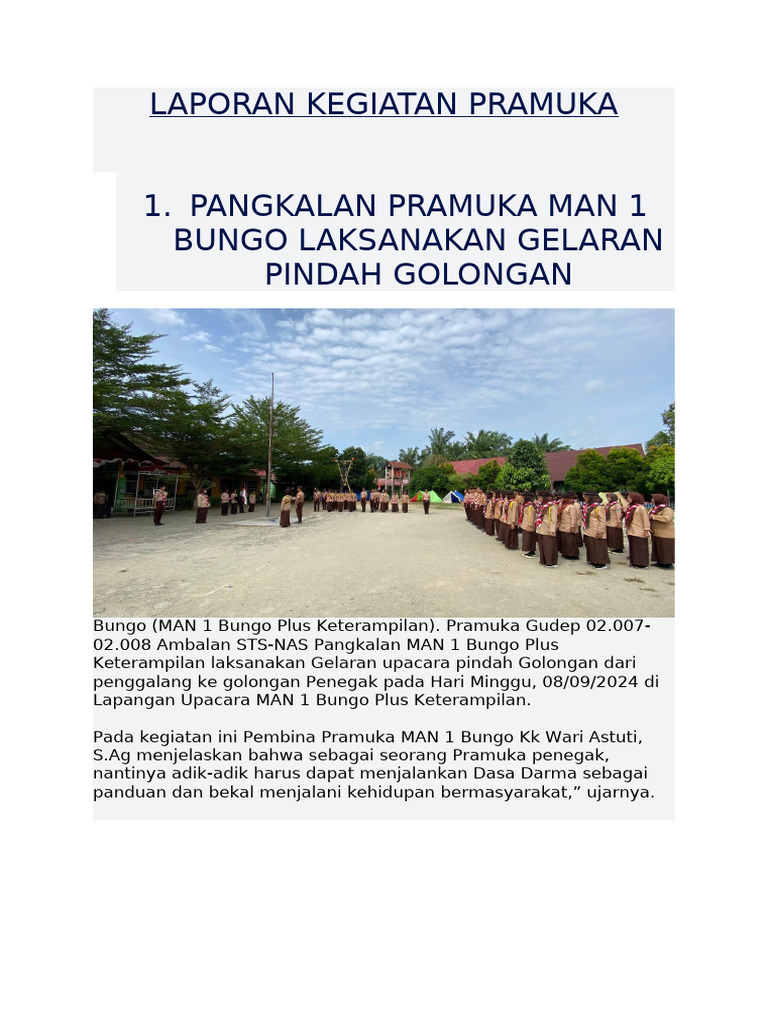 LAPORAN KEGIATAN PRAMUKA

1. PANGKALAN PRAMUKA MAN 1 BUNGO LAKSANAKAN GELARAN PINDAH GOLONGAN

Bungo (MAN 1 Bungo Plus Keterampilan). Pramuka Gudep 02.007-02.008 Ambalan STS-NAS Pangkalan MAN 1 Bungo Plus Keterampilan laksanakan Gelaran upacara pindah Golongan dari penggalang ke golongan Penegak pada Hari Minggu, 08/09/2024 di Lapangan Upacara MAN 1 Bungo Plus Keterampilan.

Pada kegiatan ini Pembina Pramuka MAN 1 Bungo Kk Wari Astuti, S.Ag menjelaskan bahwa sebagai seorang Pramuka penegak, nantinya adik-adik harus dapat menjalankan Dasa Darma sebagai panduan dan bekal menjalani kehidupan bermasyarakat,” ujarnya.